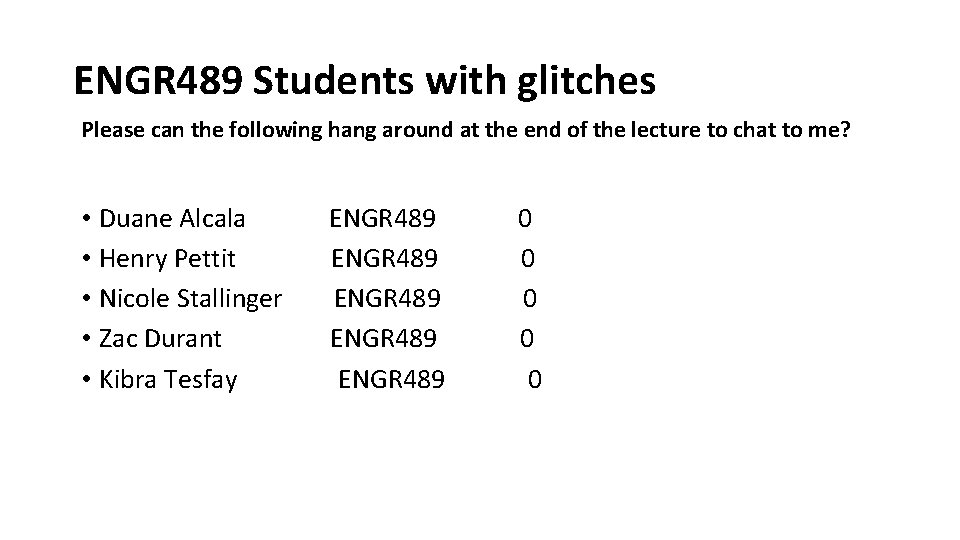 ENGR489 Students with glitches

Please can the following hang around at the end of the lecture to chat to me?

• Duane Alcala ENGR489 0
• Henry Pettit ENGR489 0
• Nicole Stallinger ENGR489 0
• Zac Durant ENGR489 0
• Kibra Tesfay ENGR489 0